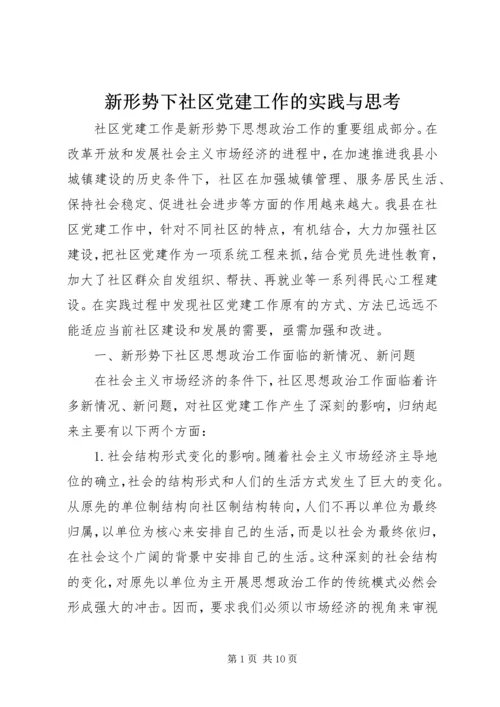 新形势下社区党建工作的实践与思考

社区党建工作是新形势下思想政治工作的重要组成部分。在改革开放和发展社会主义市场经济的进程中，在加速推进我县小城镇建设的历史条件下，社区在加强城镇管理、服务居民生活、保持社会稳定、促进社会进步等方面的作用越来越大。我县在社区党建工作中，针对不同社区的特点，有机结合，大力加强社区建设，把社区党建作为一项系统工程来抓，结合党员先进性教育，加大了社区群众自发组织、帮扶、再就业等一系列得民心工程建设。在实践过程中发现社区党建工作原有的方式、方法已远远不能适应当前社区建设和发展的需要，亟需加强和改进。

一、新形势下社区思想政治工作面临的新情况、新问题

在社会主义市场经济的条件下，社区思想政治工作面临着许多新情况、新问题，对社区党建工作产生了深刻的影响，归纳起来主要有以下两个方面：

1. 社会结构形式变化的影响。随着社会主义市场经济主导地位的确立，社会的结构形式和人们的生活方式发生了巨大的变化。从原先的单位制结构向社区制结构转向，人们不再以单位为最终归属，以单位为核心来安排自己的生活，而是以社会为最终依归，在社会这个广阔的背景中安排自己的生活。这种深刻的社会结构的变化，对原先以单位为主开展思想政治工作的传统模式必然会形成强大的冲击。因而，要求我们必须以市场经济的视角来审视

第 1 页 共 10 页